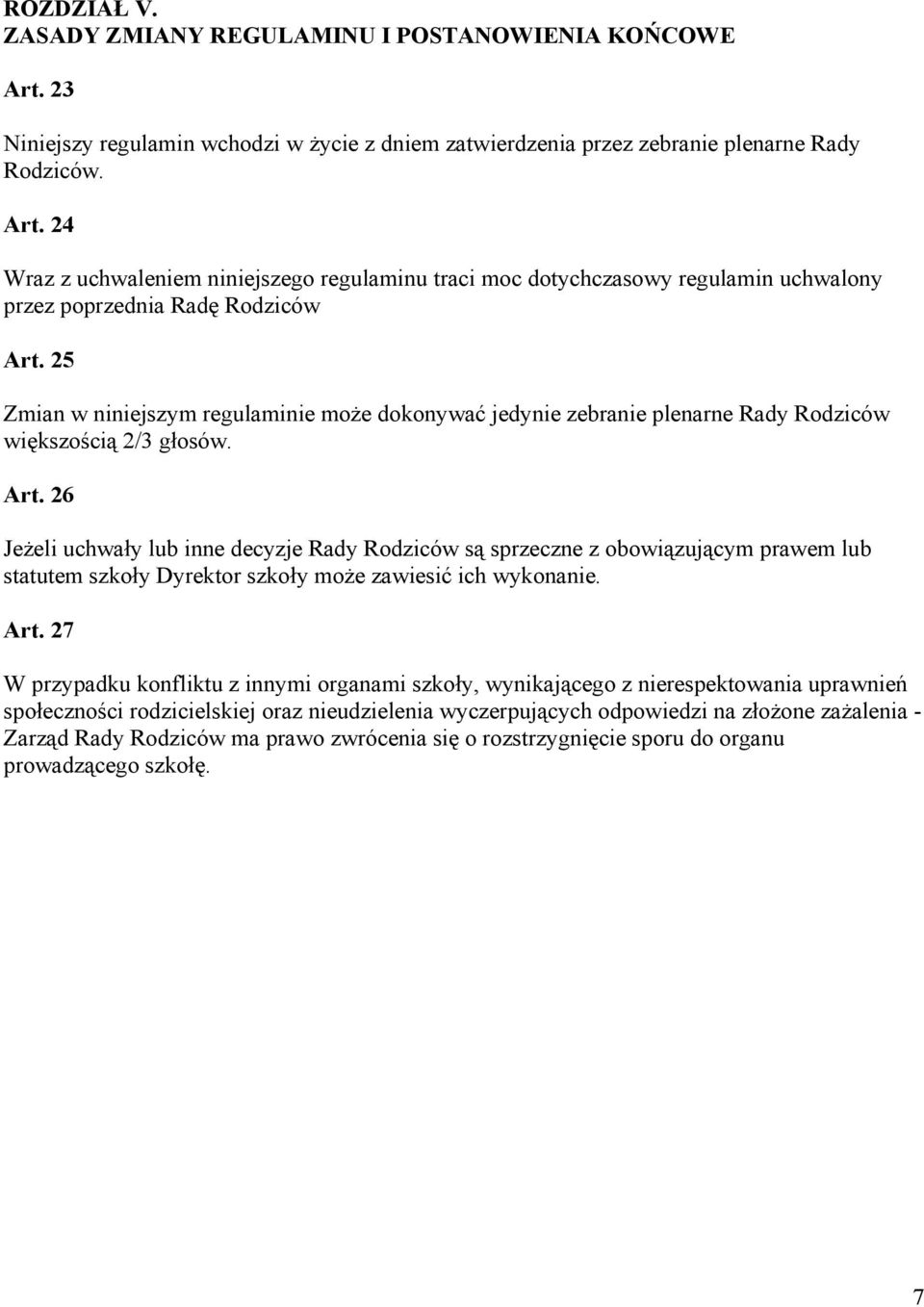 ROZDZIAŁ V.
ZASADY ZMIANY REGULAMINU I POSTANOWIENIA KOŃCOWE

Art. 23

Niniejszy regulamin wchodzi w życie z dniem zatwierdzenia przez zebranie plenarne Rady Rodziców.

Art. 24

Wraz z uchwaleniem niniejszego regulaminu traci moc dotychczasowy regulamin uchwalony przez poprzednia Radę Rodziców

Art. 25

Zmian w niniejszym regulaminie może dokonywać jedynie zebranie plenarne Rady Rodziców większością 2/3 głosów.

Art. 26

Jeżeli uchwały lub inne decyzje Rady Rodziców są sprzeczne z obowiązującym prawem lub statutem szkoły Dyrektor szkoły może zawiesić ich wykonanie.

Art. 27

W przypadku konfliktu z innymi organami szkoły, wynikającego z nierespektowania uprawnień społeczności rodzicielskiej oraz nieudzielenia wyczerpujących odpowiedzi na złożone zażalenia - Zarząd Rady Rodziców ma prawo zwrócenia się o rozstrzygnięcie sporu do organu prowadzącego szkołę.

7